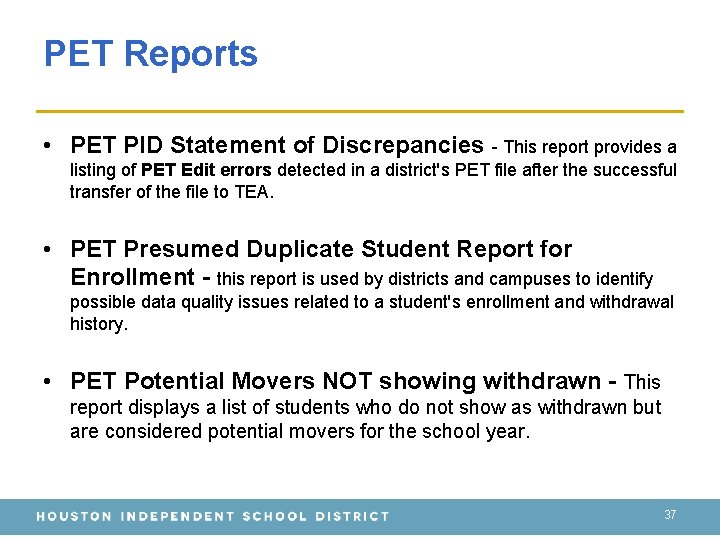 PET Reports

• PET PID Statement of Discrepancies - This report provides a listing of PET Edit errors detected in a district's PET file after the successful transfer of the file to TEA.

• PET Presumed Duplicate Student Report for Enrollment - this report is used by districts and campuses to identify possible data quality issues related to a student's enrollment and withdrawal history.

• PET Potential Movers NOT showing withdrawn - This report displays a list of students who do not show as withdrawn but are considered potential movers for the school year.

HOUSTON INDEPENDENT SCHOOL DISTRICT

37